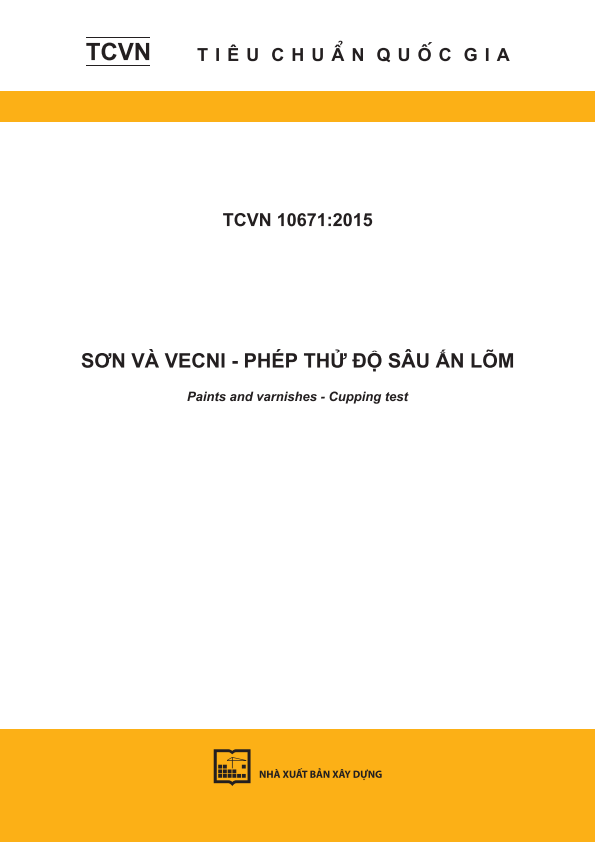 TCVN TIÊU CHUẨN QUỐC GIA

TCVN 10671:2015

SƠN VÀ VECNI - PHÉP THỬ ĐỘ SÂU ẤN LÕM

Paints and varnishes - Cupping test

NHÀ XUẤT BẢN XÂY DỰNG